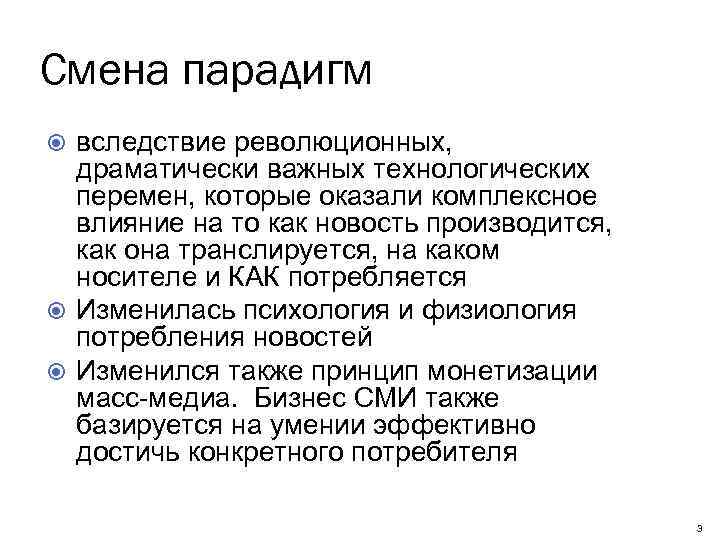 Смена парадигм

вследствие революционных, драматически важных технологических перемен, которые оказали комплексное влияние на то как новость производится, как она транслируется, на каком носителе и КАК потребляется

Изменилась психология и физиология потребления новостей

Изменился также принцип монетизации масс-медиа.  Бизнес СМИ также базируется на умении эффективно достичь конкретного потребителя

3